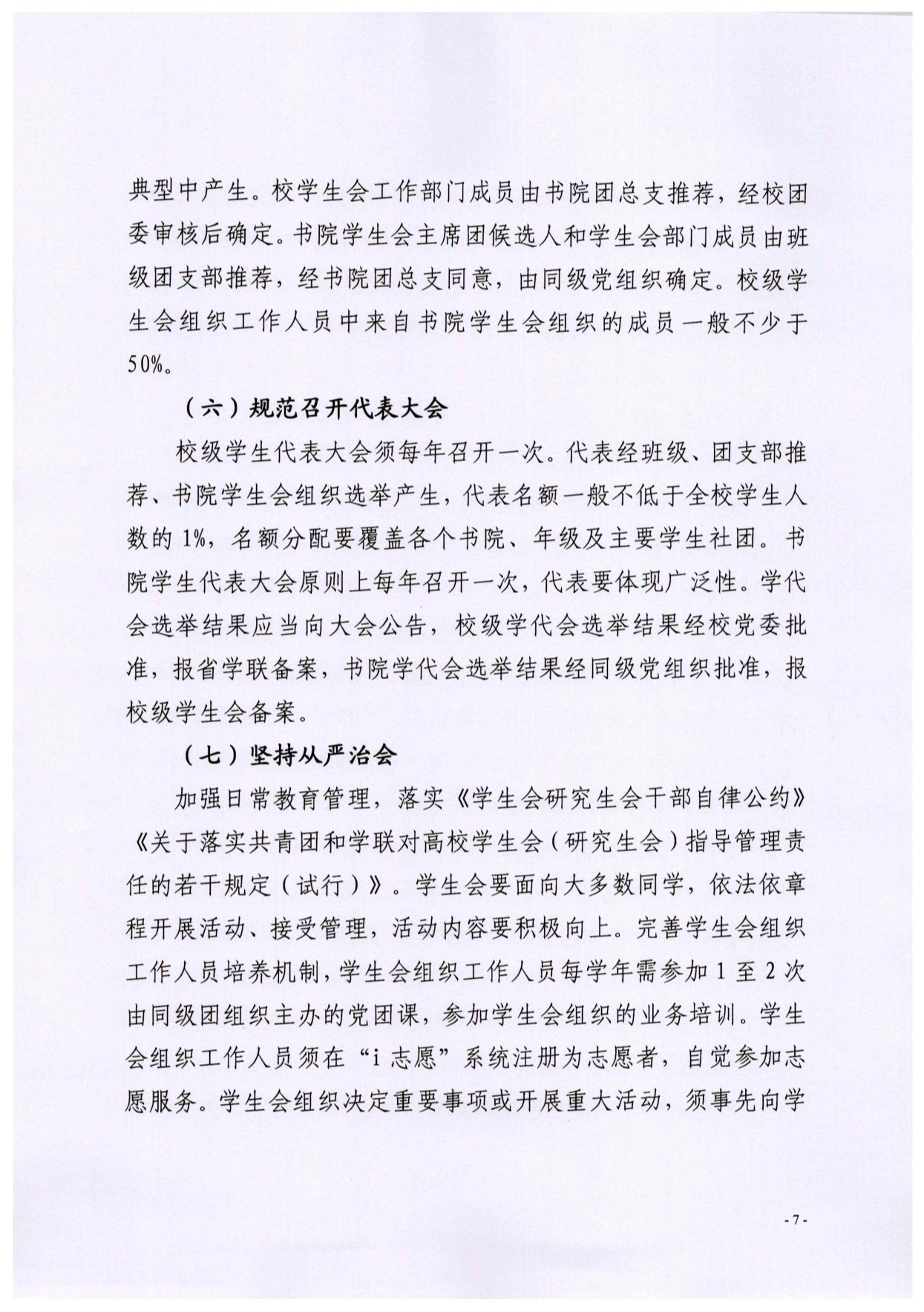 典型中产生。校学生会工作部门成员由书院团总支推荐，经校团委审核后确定。书院学生会主席团候选人和学生会部门成员由班级团支部推荐，经书院团总支同意，由同级党组织确定。校级学生会组织工作人员中来自书院学生会组织的成员一般不少于50%。

（六）规范召开代表大会

校级学生代表大会须每年召开一次。代表经班级、团支部推荐、书院学生会组织选举产生，代表名额一般不低于全校学生人数的1%，名额分配要覆盖各个书院、年级及主要学生社团。书院学生代表大会原则上每年召开一次，代表要体现广泛性。学代会选举结果应当向大会公告，校级学代会选举结果经校党委批准，报省学联备案，书院学代会选举结果经同级党组织批准，报校级学生会备案。

（七）坚持从严治会

加强日常教育管理，落实《学生会研究生会干部自律公约》《关于落实共青团和学联对高校学生会（研究生会）指导管理责任的若干规定（试行）》。学生会要面向大多数同学，依法依章程开展活动、接受管理，活动内容要积极向上。完善学生会组织工作人员培养机制，学生会组织工作人员每学年需参加1至2次由同级团组织主办的党团课，参加学生会组织的业务培训。学生会组织工作人员须在“i志愿”系统注册为志愿者，自觉参加志愿服务。学生会组织决定重要事项或开展重大活动，须事先向学

- 7 -